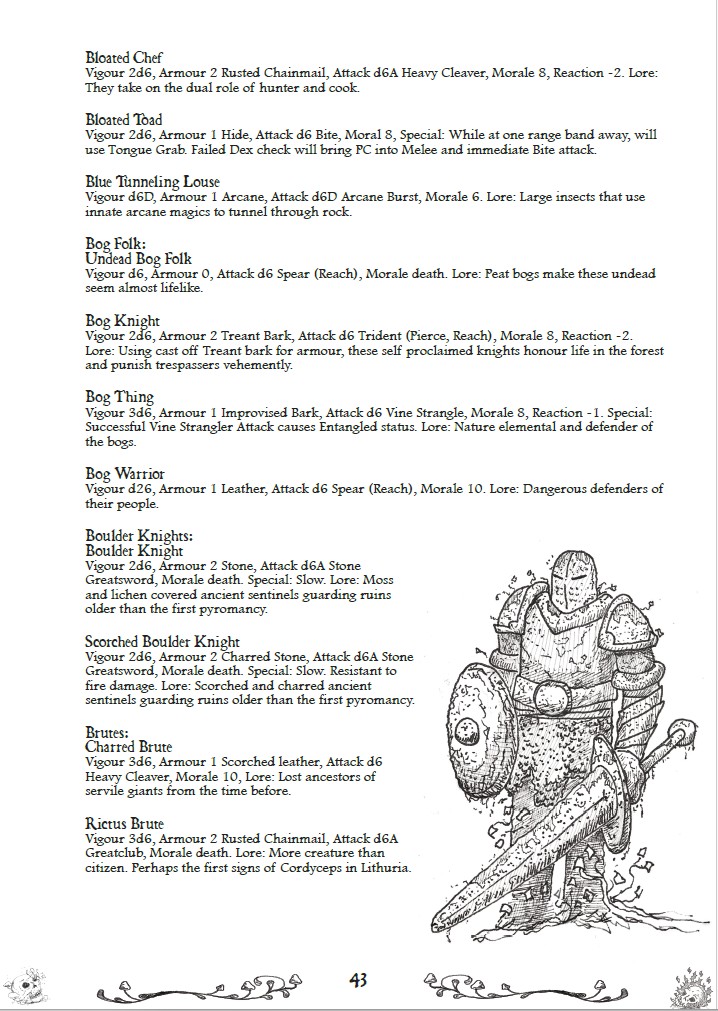 Bloated Chef
Vigour 2d6, Armour 2 Rusted Chainmail, Attack d6A Heavy Cleaver, Morale 8, Reaction -2. Lore: They take on the dual role of hunter and cook.

Bloated Toad
Vigour 2d6, Armour 1 Hide, Attack d6 Bite, Moral 8, Special: While at one range band away, will use Tongue Grab. Failed Dex check will bring PC into Melee and immediate Bite attack.

Blue Tunneling Louse
Vigour d6D, Armour 1 Arcane, Attack d6D Arcane Burst, Morale 6. Lore: Large insects that use innate arcane magics to tunnel through rock.

Bog Folk:
Undead Bog Folk
Vigour d6, Armour 0, Attack d6 Spear (Reach), Morale death. Lore: Peat bogs make these undead seem almost lifelike.

Bog Knight
Vigour 2d6, Armour 2 Treant Bark, Attack d6 Trident (Pierce, Reach), Morale 8, Reaction -2. Lore: Using cast off Treant bark for armour, these self proclaimed knights honour life in the forest and punish trespassers vehemently.

Bog Thing
Vigour 3d6, Armour 1 Improvised Bark, Attack d6 Vine Strangle, Morale 8, Reaction -1. Special: Successful Vine Strangler Attack causes Entangled status. Lore: Nature elemental and defender of the bogs.

Bog Warrior
Vigour d26, Armour 1 Leather, Attack d6 Spear (Reach), Morale 10. Lore: Dangerous defenders of their people.

Boulder Knights:
Boulder Knight
Vigour 2d6, Armour 2 Stone, Attack d6A Stone Greatsword, Morale death. Special: Slow. Lore: Moss and lichen covered ancient sentinels guarding ruins older than the first pyromancy.

Scorched Boulder Knight
Vigour 2d6, Armour 2 Charred Stone, Attack d6A Stone Greatsword, Morale death. Special: Slow. Resistant to fire damage. Lore: Scorched and charred ancient sentinels guarding ruins older than the first pyromancy.

Brutes:
Charred Brute
Vigour 3d6, Armour 1 Scorched leather, Attack d6 Heavy Cleaver, Morale 10, Lore: Lost ancestors of servile giants from the time before.

Rictus Brute
Vigour 3d6, Armour 2 Rusted Chainmail, Attack d6A Greatclub, Morale death. Lore: More creature than citizen. Perhaps the first signs of Cordyceps in Lithuria.

43